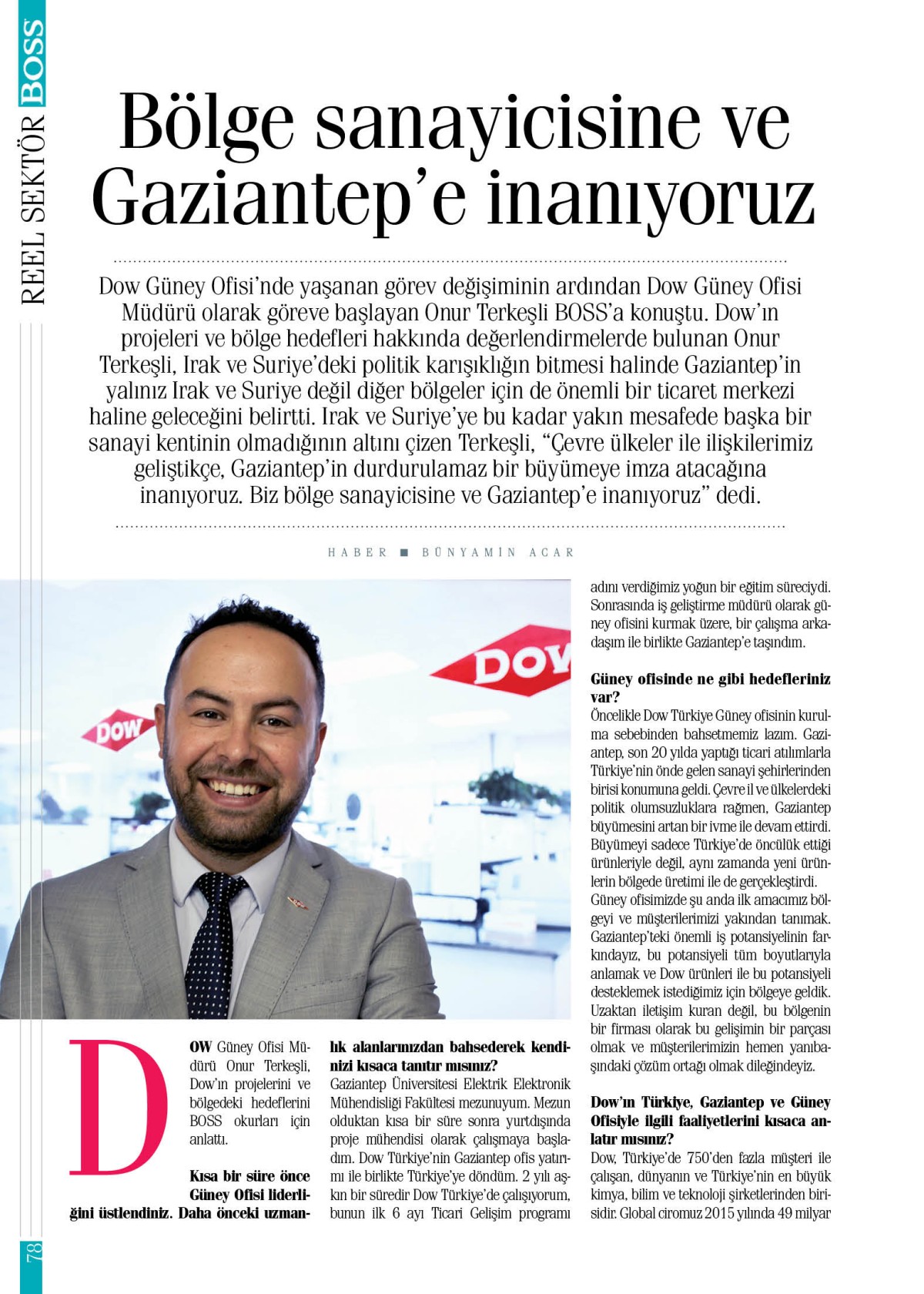 REEL SEKTÖR BOSS

Bölge sanayicisine ve Gaziantep'e inanıyoruz

Dow Güney Ofisi'nde yaşanan görev değişiminin ardından Dow Güney Ofisi Müdürü olarak göreve başlayan Onur Terkeşli BOSS'a konuştu. Dow'ın projeleri ve bölge hedefleri hakkında değerlendirmelerde bulunan Onur Terkeşli, Irak ve Suriye'deki politik karışıklığın bitmesi halinde Gaziantep'in yalnız Irak ve Suriye değil diğer bölgeler için de önemli bir ticaret merkezi haline geleceğini belirtti. Irak ve Suriye'ye bu kadar yakın mesafede başka bir sanayi kentinin olmadığının altını çizen Terkeşli, "Çevre ülkeler ile ilişkilerimiz geliştikçe, Gaziantep'in durdurulamaz bir büyümeye imza atacağına inanıyoruz. Biz bölge sanayicisine ve Gaziantep'e inanıyoruz" dedi.

HABER ■ BÜNYAMİN ACAR

DOW

DOW

DOW Güney Ofisi Müdürü Onur Terkeşli, Dow'ın projelerini ve bölgedeki hedeflerini BOSS okurları için anlattı.

Kısa bir süre önce Güney Ofisi liderliğini üstlendiniz. Daha önceki uzmanlık alanlarınızdan bahsederek kendinizi kısaca tanıtır mısınız?
Gaziantep Üniversitesi Elektrik Elektronik Mühendisliği Fakültesi mezunuyum. Mezun olduktan kısa bir süre sonra yurtdışında proje mühendisi olarak çalışmaya başladım. Dow Türkiye'nin Gaziantep ofis yatırımı ile birlikte Türkiye'ye döndüm. 2 yılı aşkın bir süredir Dow Türkiye'de çalışıyorum, bunun ilk 6 ayı Ticari Gelişim programı adını verdiğimiz yoğun bir eğitim süreciydi. Sonrasında iş geliştirme müdürü olarak güney ofisini kurmak üzere, bir çalışma arkadaşım ile birlikte Gaziantep'e taşındım.

Güney ofisinde ne gibi hedefleriniz var?
Öncelikle Dow Türkiye Güney ofisinin kurulma sebebinden bahsetmemiz lazım. Gaziantep, son 20 yılda yaptığı ticari atılımlarla Türkiye'nin önde gelen sanayi şehirlerinden birisi konumuna geldi. Çevre il ve ülkelerdeki politik olumsuzluklara rağmen, Gaziantep büyümesini artan bir ivme ile devam ettirdi. Büyümeyi sadece Türkiye'de öncülük ettiği ürünleriyle değil, aynı zamanda yeni ürünlerin bölgede üretimi ile de gerçekleştirdi. Güney ofisimizde şu anda ilk amacımız bölgeyi ve müşterilerimizi yakından tanımak. Gaziantep'teki önemli iş potansiyelinin farkındayız, bu potansiyeli tüm boyutlarıyla anlamak ve Dow ürünleri ile bu potansiyeli desteklemek istediğimiz için bölgeye geldik. Uzaktan iletişim kuran değil, bu bölgenin bir firması olarak bu gelişimin bir parçası olmak ve müşterilerimizin hemen yanıbaşındaki çözüm ortağı olmak dileğindeyiz.

Dow'ın Türkiye, Gaziantep ve Güney Ofisiyle ilgili faaliyetlerini kısaca anlatır mısınız?
Dow, Türkiye'de 750'den fazla müşteri ile çalışan, dünyanın ve Türkiye'nin en büyük kimya, bilim ve teknoloji şirketlerinden birisidir. Global ciromuz 2015 yılında 49 milyar

78